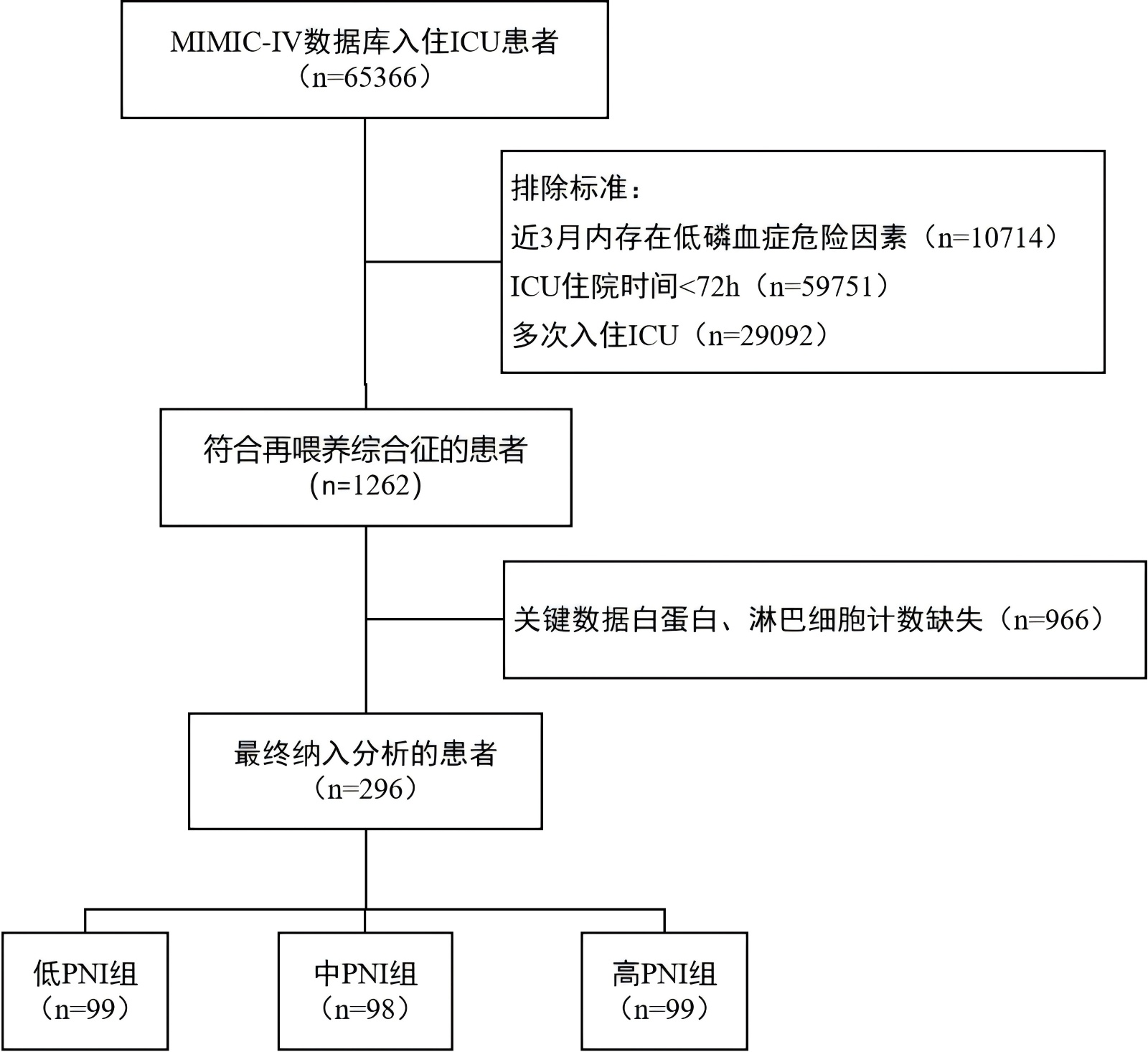 MIMIC-IV数据库入住ICU患者
（n=65366）

排除标准：
近3月内存在低磷血症危险因素（n=10714）
ICU住院时间<72h（n=59751）
多次入住ICU（n=29092）

符合再喂养综合征的患者
（n=1262）

关键数据白蛋白、淋巴细胞计数缺失（n=966）

最终纳入分析的患者
（n=296）

低PNI组
（n=99）

中PNI组
（n=98）

高PNI组
（n=99）